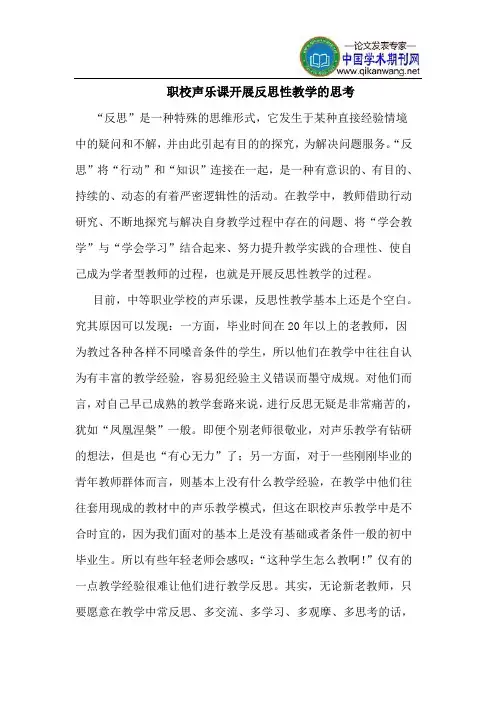 —论文发表专家—
中国学术期刊网
www.qikanwang.net

职校声乐课开展反思性教学的思考

“反思”是一种特殊的思维形式，它发生于某种直接经验情境中的疑问和不解，并由此引起有目的的探究，为解决问题服务。“反思”将“行动”和“知识”连接在一起，是一种有意识的、有目的、持续的、动态的有着严密逻辑性的活动。在教学中，教师借助行动研究、不断地探究与解决自身教学过程中存在的问题、将“学会教学”与“学会学习”结合起来、努力提升教学实践的合理性、使自己成为学者型教师的过程，也就是开展反思性教学的过程。

目前，中等职业学校的声乐课，反思性教学基本上还是个空白。究其原因可以发现：一方面，毕业时间在20年以上的老教师，因为教过各种各样不同嗓音条件的学生，所以他们在教学中往往自认为有丰富的教学经验，容易犯经验主义错误而墨守成规。对他们而言，对自己早已成熟的教学套路来说，进行反思无疑是非常痛苦的，犹如“凤凰涅槃”一般。即便个别老师很敬业，对声乐教学有钻研的想法，但是也“有心无力”了；另一方面，对于一些刚刚毕业的青年教师群体而言，则基本上没有什么教学经验，在教学中他们往往套用现成的教材中的声乐教学模式，但这在职校声乐教学中是不合时宜的，因为我们面对的基本上是没有基础或者条件一般的初中毕业生。所以有些年轻老师会感叹：“这种学生怎么教啊!”仅有的一点教学经验很难让他们进行教学反思。其实，无论新老教师，只要愿意在教学中常反思、多交流、多学习、多观摩、多思考的话，